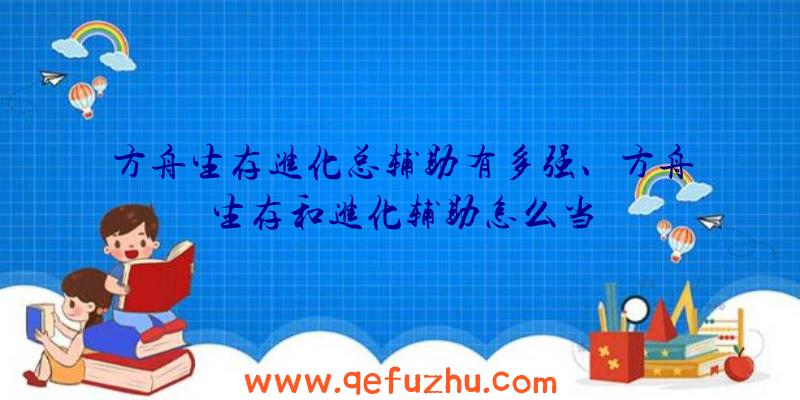 方舟生存进化总辅助有多强、方舟生存和进化辅助怎么当

www.qefuzhu.com